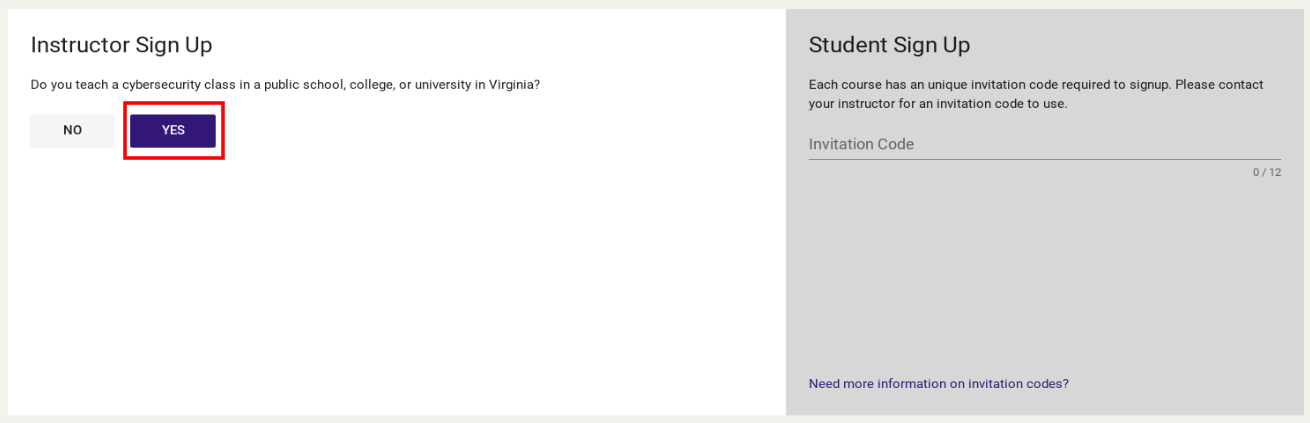 Instructor Sign Up

Do you teach a cybersecurity class in a public school, college, or university in Virginia?

NO

YES

Student Sign Up

Each course has an unique invitation code required to signup. Please contact your instructor for an invitation code to use.

Invitation Code

0 / 12

Need more information on invitation codes?